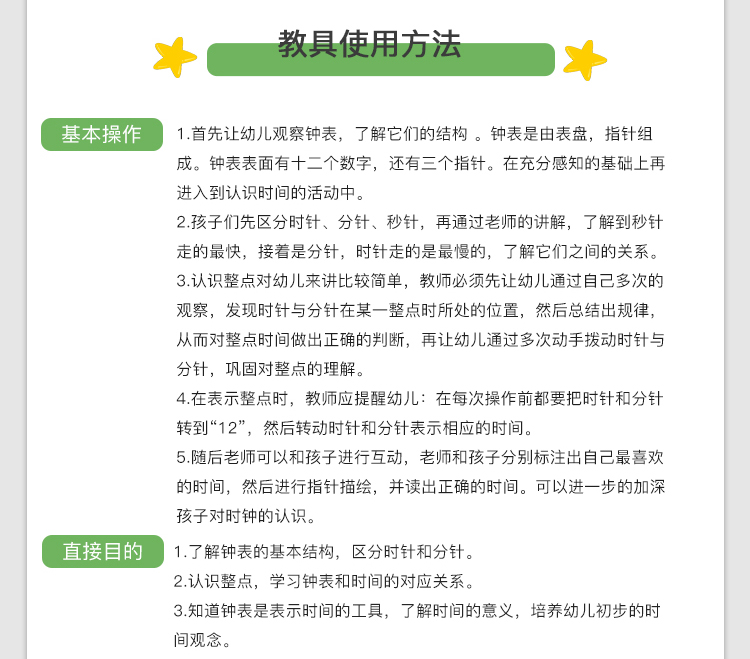 教具使用方法

基本操作

1.首先让幼儿观察钟表，了解它们的结构 。钟表是由表盘，指针组成。钟表表面有十二个数字，还有三个指针。在充分感知的基础上再进入到认识时间的活动中。

2.孩子们先区分时针、分针、秒针，再通过老师的讲解，了解到秒针走的最快，接着是分针，时针走的是最慢的，了解它们之间的关系。

3.认识整点对幼儿来讲比较简单，教师必须先让幼儿通过自己多次的观察，发现时针与分针在某一整点时所处的位置，然后总结出规律，从而对整点时间做出正确的判断，再让幼儿通过多次动手拨动时针与分针，巩固对整点的理解。

4.在表示整点时，教师应提醒幼儿：在每次操作前都要把时针和分针转到“12”，然后转动时针和分针表示相应的时间。

5.随后老师可以和孩子进行互动，老师和孩子分别标注出自己最喜欢的时间，然后进行指针描绘，并读出正确的时间。可以进一步的加深孩子对时钟的认识。

直接目的

1.了解钟表的基本结构，区分时针和分针。

2.认识整点，学习钟表和时间的对应关系。

3.知道钟表是表示时间的工具，了解时间的意义，培养幼儿初步的时间观念。